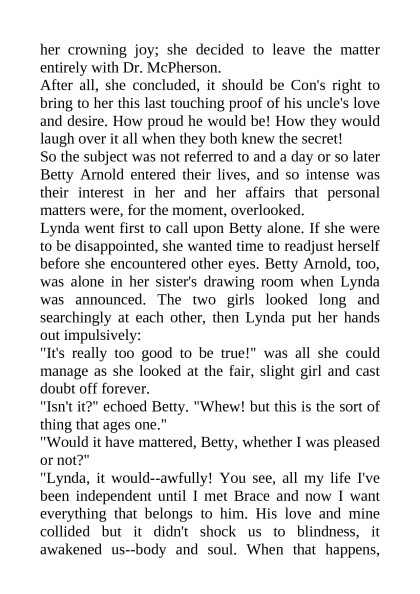 her crowning joy; she decided to leave the matter entirely with Dr. McPherson.

After all, she concluded, it should be Con's right to bring to her this last touching proof of his uncle's love and desire. How proud he would be! How they would laugh over it all when they both knew the secret!

So the subject was not referred to and a day or so later Betty Arnold entered their lives, and so intense was their interest in her and her affairs that personal matters were, for the moment, overlooked.

Lynda went first to call upon Betty alone. If she were to be disappointed, she wanted time to readjust herself before she encountered other eyes. Betty Arnold, too, was alone in her sister's drawing room when Lynda was announced. The two girls looked long and searchingly at each other, then Lynda put her hands out impulsively:

"It's really too good to be true!" was all she could manage as she looked at the fair, slight girl and cast doubt off forever.

"Isn't it?" echoed Betty. "Whew! but this is the sort of thing that ages one."

"Would it have mattered, Betty, whether I was pleased or not?"

"Lynda, it would--awfully! You see, all my life I've been independent until I met Brace and now I want everything that belongs to him. His love and mine collided but it didn't shock us to blindness, it awakened us--body and soul. When that happens,